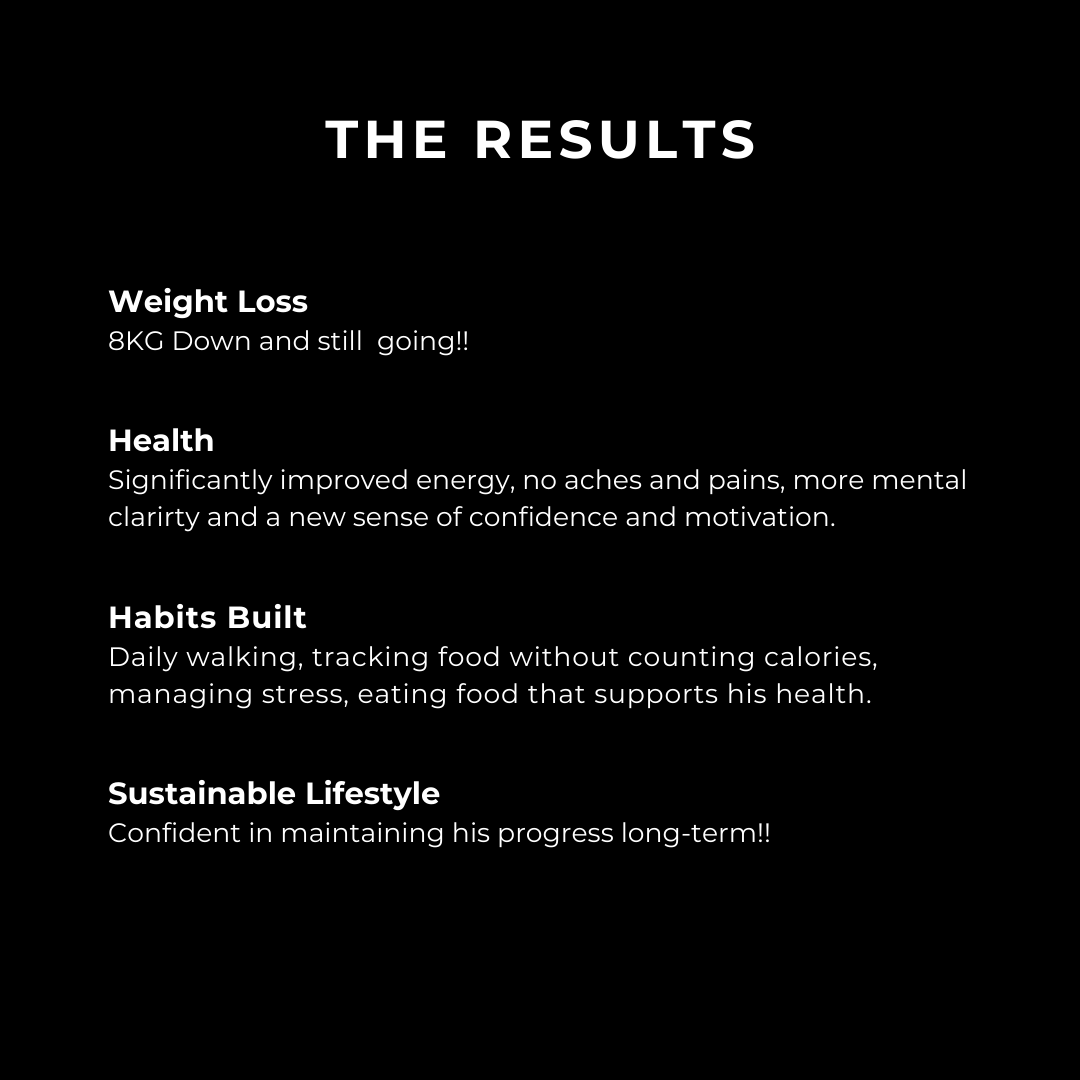 THE RESULTS

Weight Loss
8KG Down and still going!!

Health
Significantly improved energy, no aches and pains, more mental clarirty and a new sense of confidence and motivation.

Habits Built
Daily walking, tracking food without counting calories, managing stress, eating food that supports his health.

Sustainable Lifestyle
Confident in maintaining his progress long-term!!